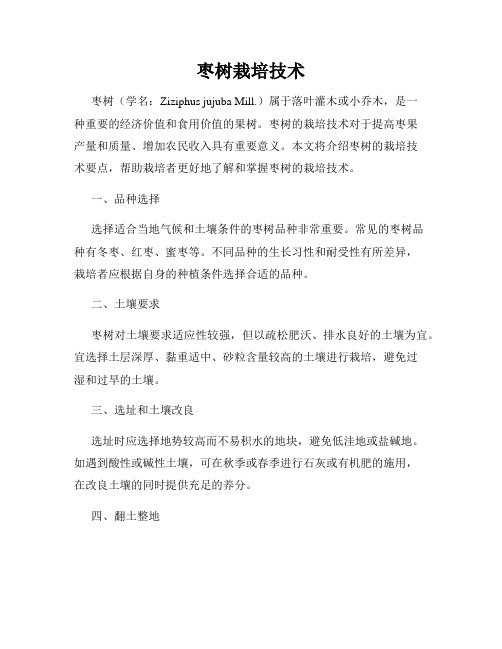 枣树栽培技术

枣树（学名：Ziziphus jujuba Mill.）属于落叶灌木或小乔木，是一种重要的经济价值和食用价值的果树。枣树的栽培技术对于提高枣果产量和质量、增加农民收入具有重要意义。本文将介绍枣树的栽培技术要点，帮助栽培者更好地了解和掌握枣树的栽培技术。

一、品种选择

选择适合当地气候和土壤条件的枣树品种非常重要。常见的枣树品种有冬枣、红枣、蜜枣等。不同品种的生长习性和耐受性有所差异，栽培者应根据自身的种植条件选择合适的品种。

二、土壤要求

枣树对土壤要求适应性较强，但以疏松肥沃、排水良好的土壤为宜。宜选择土层深厚、黏重适中、砂粒含量较高的土壤进行栽培，避免过湿和过旱的土壤。

三、选址和土壤改良

选址时应选择地势较高而不易积水的地块，避免低洼地或盐碱地。如遇到酸性或碱性土壤，可在秋季或春季进行石灰或有机肥的施用，在改良土壤的同时提供充足的养分。

四、翻土整地